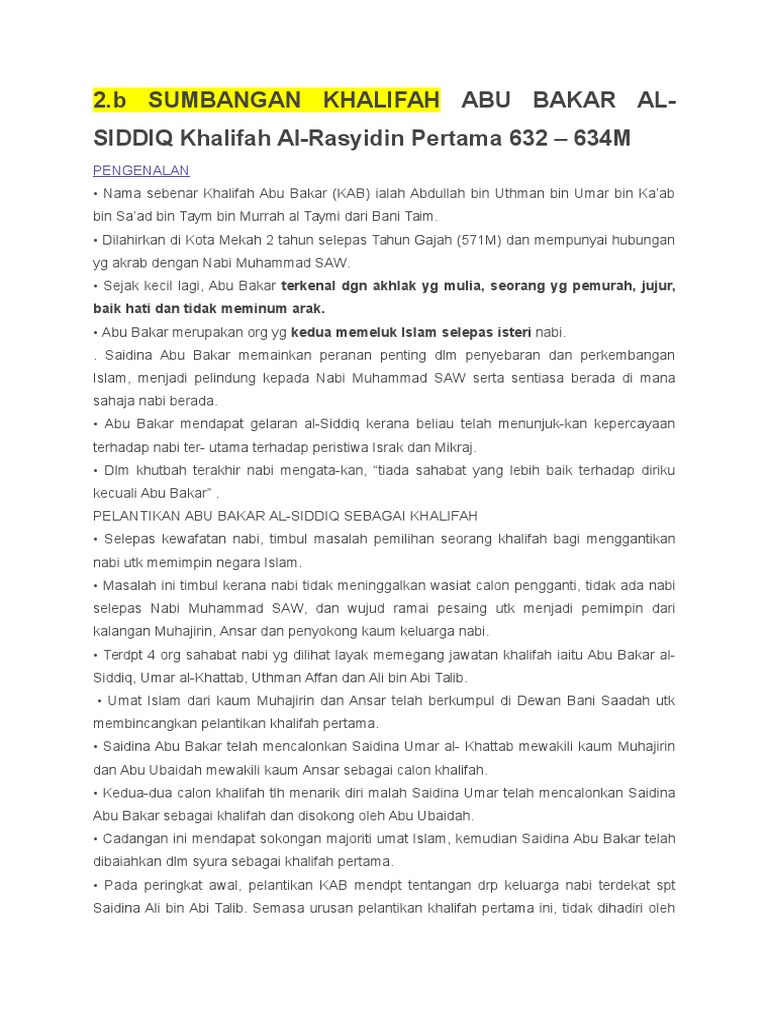 2.b SUMBANGAN KHALIFAH ABU BAKAR AL-SIDDIQ Khalifah Al-Rasyidin Pertama 632 – 634M

PENGENALAN

• Nama sebenar Khalifah Abu Bakar (KAB) ialah Abdullah bin Uthman bin Umar bin Ka'ab bin Sa'ad bin Taym bin Murrah al Taymi dari Bani Taim.

• Dilahirkan di Kota Mekah 2 tahun selepas Tahun Gajah (571M) dan mempunyai hubungan yg akrab dengan Nabi Muhammad SAW.

• Sejak kecil lagi, Abu Bakar terkenal dgn akhlak yg mulia, seorang yg pemurah, jujur, baik hati dan tidak meminum arak.

• Abu Bakar merupakan org yg kedua memeluk Islam selepas isteri nabi.

. Saidina Abu Bakar memainkan peranan penting dlm penyebaran dan perkembangan Islam, menjadi pelindung kepada Nabi Muhammad SAW serta sentiasa berada di mana sahaja nabi berada.

• Abu Bakar mendapat gelaran al-Siddiq kerana beliau telah menunjuk-kan kepercayaan terhadap nabi ter- utama terhadap peristiwa Israk dan Mikraj.

• Dlm khutbah terakhir nabi mengata-kan, "tiada sahabat yang lebih baik terhadap diriku kecuali Abu Bakar" .

PELANTIKAN ABU BAKAR AL-SIDDIQ SEBAGAI KHALIFAH

• Selepas kewafatan nabi, timbul masalah pemilihan seorang khalifah bagi menggantikan nabi utk memimpin negara Islam.

• Masalah ini timbul kerana nabi tidak meninggalkan wasiat calon pengganti, tidak ada nabi selepas Nabi Muhammad SAW, dan wujud ramai pesaing utk menjadi pemimpin dari kalangan Muhajirin, Ansar dan penyokong kaum keluarga nabi.

• Terdpt 4 org sahabat nabi yg dilihat layak memegang jawatan khalifah iaitu Abu Bakar al-Siddiq, Umar al-Khattab, Uthman Affan dan Ali bin Abi Talib.

• Umat Islam dari kaum Muhajirin dan Ansar telah berkumpul di Dewan Bani Saadah utk membincangkan pelantikan khalifah pertama.

• Saidina Abu Bakar telah mencalonkan Saidina Umar al- Khattab mewakili kaum Muhajirin dan Abu Ubaidah mewakili kaum Ansar sebagai calon khalifah.

• Kedua-dua calon khalifah tlh menarik diri malah Saidina Umar telah mencalonkan Saidina Abu Bakar sebagai khalifah dan disokong oleh Abu Ubaidah.

• Cadangan ini mendapat sokongan majoriti umat Islam, kemudian Saidina Abu Bakar telah dibaiahkan dlm syura sebagai khalifah pertama.

• Pada peringkat awal, pelantikan KAB mendpt tentangan drp keluarga nabi terdekat spt Saidina Ali bin Abi Talib. Semasa urusan pelantikan khalifah pertama ini, tidak dihadiri oleh